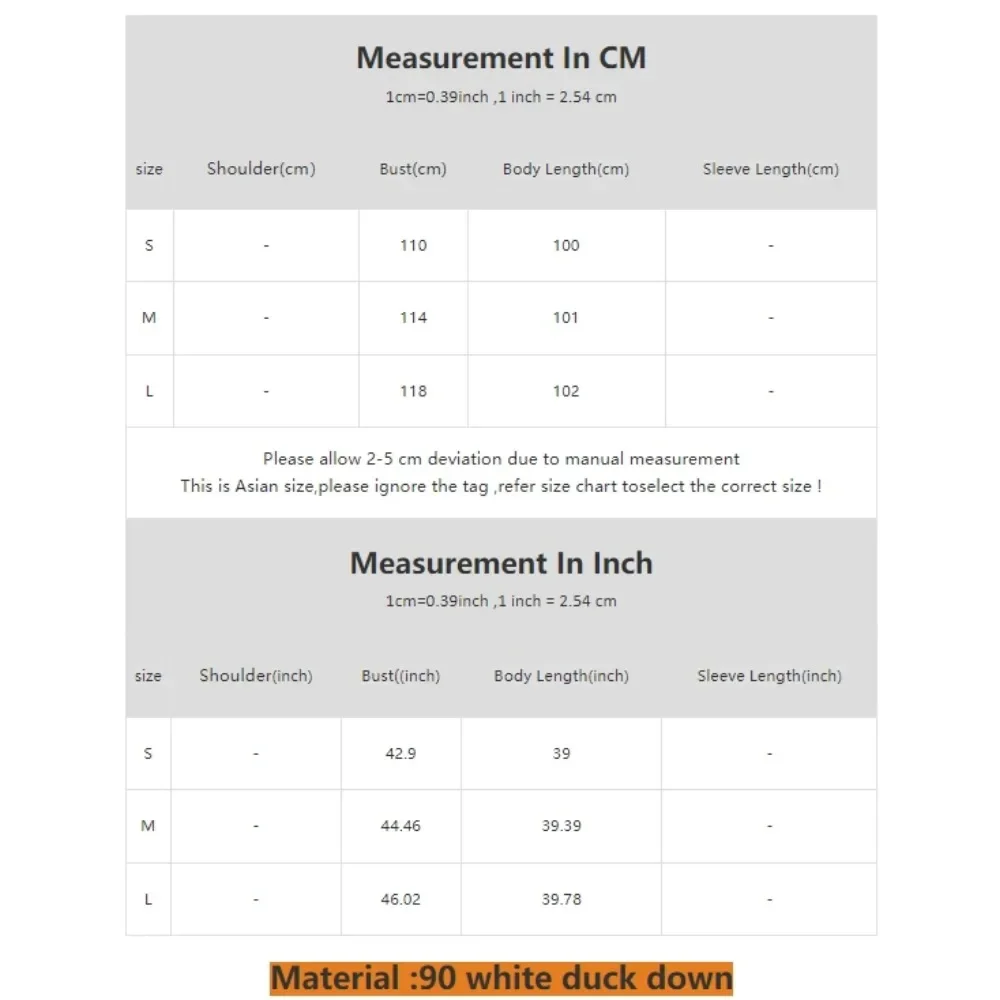 Measurement In CM

1cm=0.39inch ,1 inch = 2.54 cm

| size | Shoulder(cm) | Bust(cm) | Body Length(cm) | Sleeve Length(cm) |
|---|---|---|---|---|
| S | - | 110 | 100 | - |
| M | - | 114 | 101 | - |
| L | - | 118 | 102 | - |

Please allow 2-5 cm deviation due to manual measurement
This is Asian size,please ignore the tag ,refer size chart toselect the correct size !

Measurement In Inch

1cm=0.39inch ,1 inch = 2.54 cm

| size | Shoulder(inch) | Bust((inch) | Body Length(inch) | Sleeve Length(inch) |
|---|---|---|---|---|
| S | - | 42.9 | 39 | - |
| M | - | 44.46 | 39.39 | - |
| L | - | 46.02 | 39.78 | - |

Material :90 white duck down